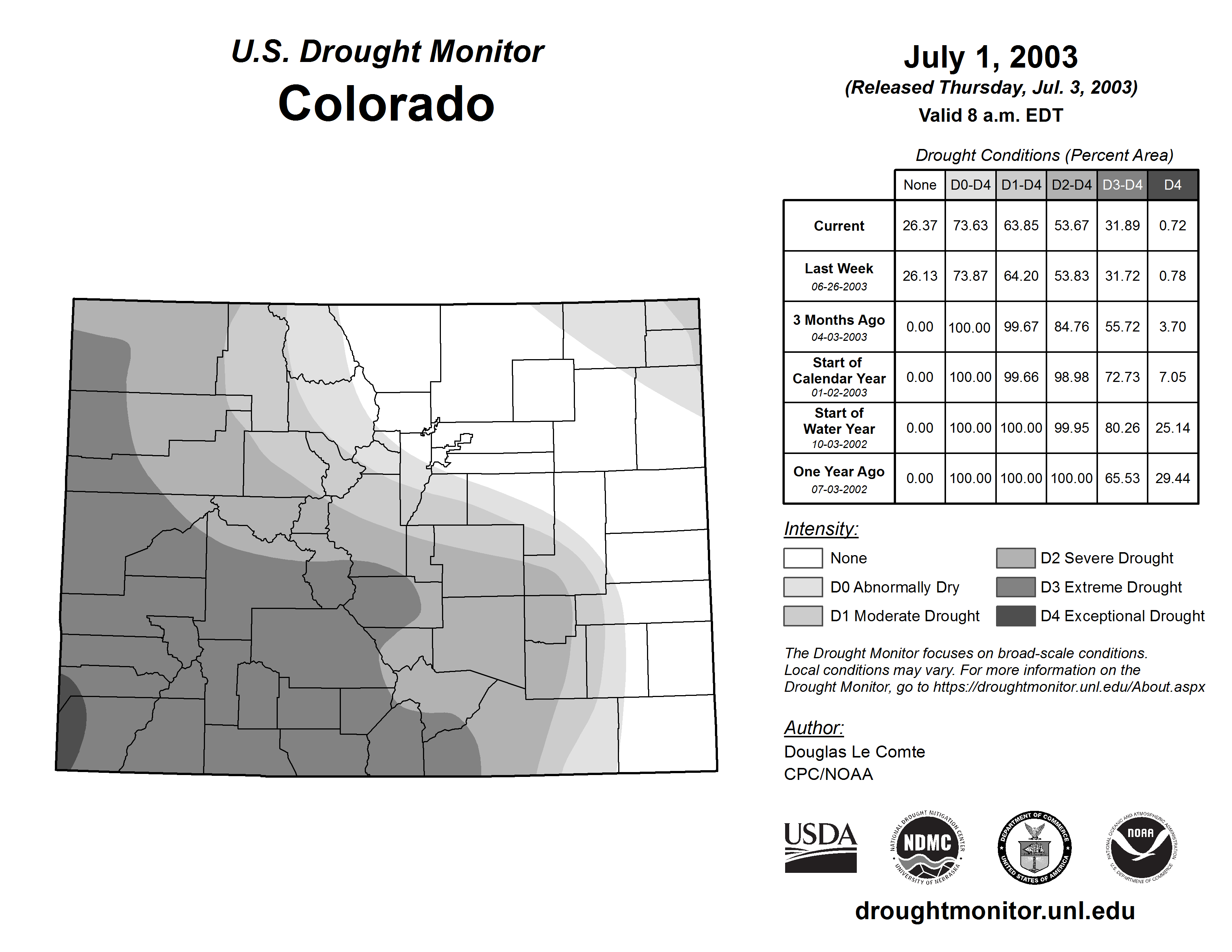 U.S. Drought Monitor
Colorado

July 1, 2003
(Released Thursday, Jul. 3, 2003)
Valid 8 a.m. EDT

Drought Conditions (Percent Area)

| | None | D0-D4 | D1-D4 | D2-D4 | D3-D4 | D4 |
|---|---|---|---|---|---|---|
| Current | 26.37 | 73.63 | 63.85 | 53.67 | 31.89 | 0.72 |
| Last Week 06-26-2003 | 26.13 | 73.87 | 64.20 | 53.83 | 31.72 | 0.78 |
| 3 Months Ago 04-03-2003 | 0.00 | 100.00 | 99.67 | 84.76 | 55.72 | 3.70 |
| Start of Calendar Year 01-02-2003 | 0.00 | 100.00 | 99.66 | 98.98 | 72.73 | 7.05 |
| Start of Water Year 10-03-2002 | 0.00 | 100.00 | 100.00 | 99.95 | 80.26 | 25.14 |
| One Year Ago 07-03-2002 | 0.00 | 100.00 | 100.00 | 100.00 | 65.53 | 29.44 |

Intensity:
None
D0 Abnormally Dry
D1 Moderate Drought
D2 Severe Drought
D3 Extreme Drought
D4 Exceptional Drought

The Drought Monitor focuses on broad-scale conditions. Local conditions may vary. For more information on the Drought Monitor, go to https://droughtmonitor.unl.edu/About.aspx

Author:
Douglas Le Comte
CPC/NOAA

USDA
NATIONAL DROUGHT MITIGATION CENTER NDMC UNIVERSITY OF NEBRASKA
DEPARTMENT OF COMMERCE UNITED STATES OF AMERICA
NATIONAL OCEANIC AND ATMOSPHERIC ADMINISTRATION NOAA U.S. DEPARTMENT OF COMMERCE

droughtmonitor.unl.edu